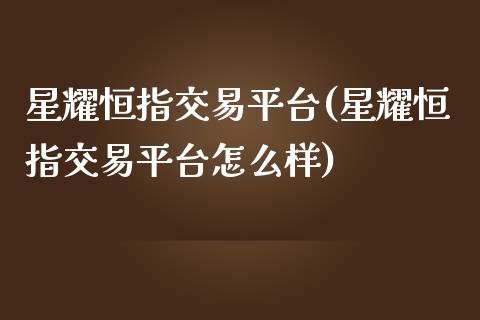 星耀恒指交易平台(星耀恒指交易平台怎么样)